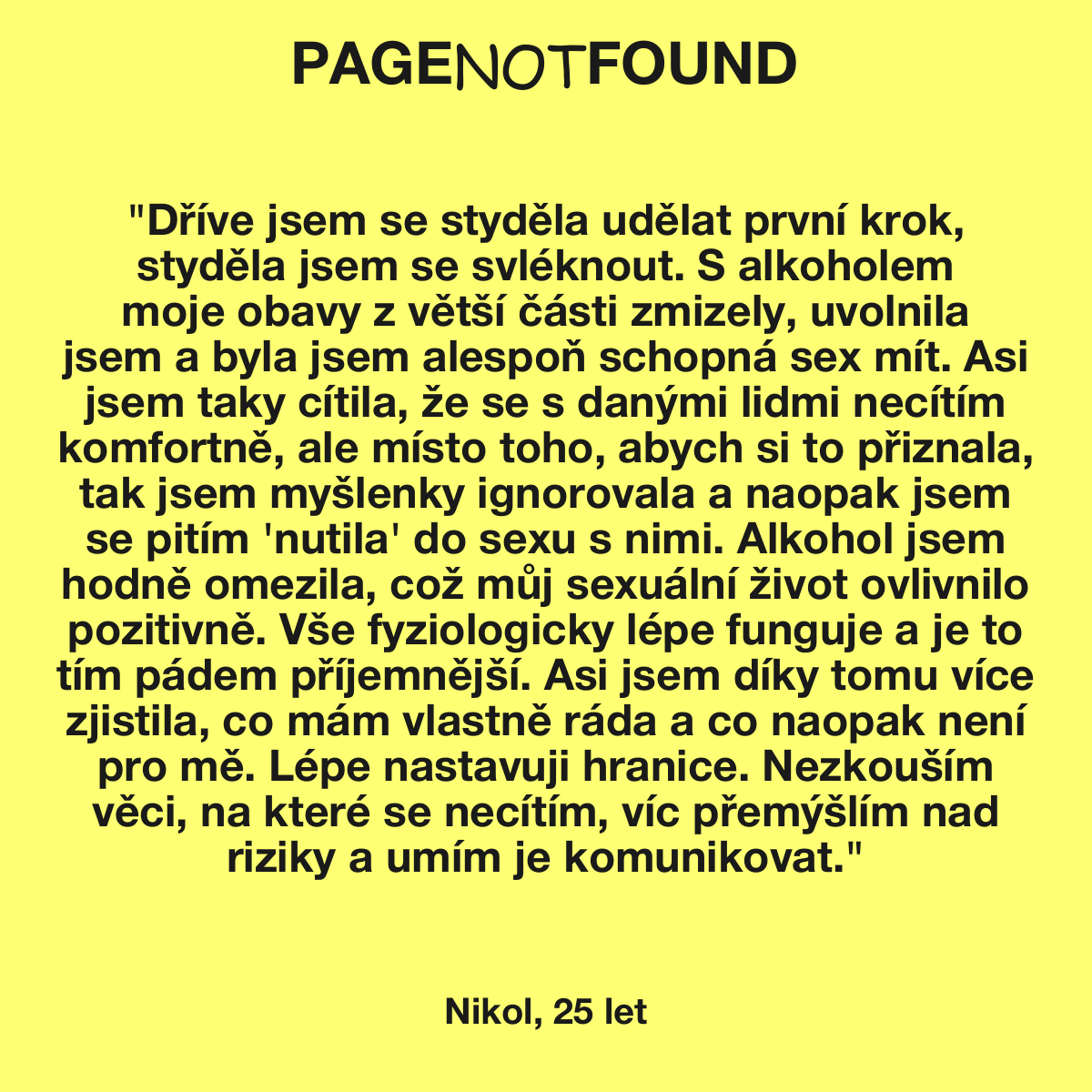 PAGENOTFOUND

"Dříve jsem se styděla udělat první krok, styděla jsem se svléknout. S alkoholem moje obavy z větší části zmizely, uvolnila jsem a byla jsem alespoň schopná sex mít. Asi jsem taky cítila, že se s danými lidmi necítím komfortně, ale místo toho, abych si to přiznala, tak jsem myšlenky ignorovala a naopak jsem se pitím 'nutila' do sexu s nimi. Alkohol jsem hodně omezila, což můj sexuální život ovlivnilo pozitivně. Vše fyziologicky lépe funguje a je to tím pádem příjemnější. Asi jsem díky tomu více zjistila, co mám vlastně ráda a co naopak není pro mě. Lépe nastavuji hranice. Nezkouším věci, na které se necítím, víc přemýšlím nad riziky a umím je komunikovat."

Nikol, 25 let